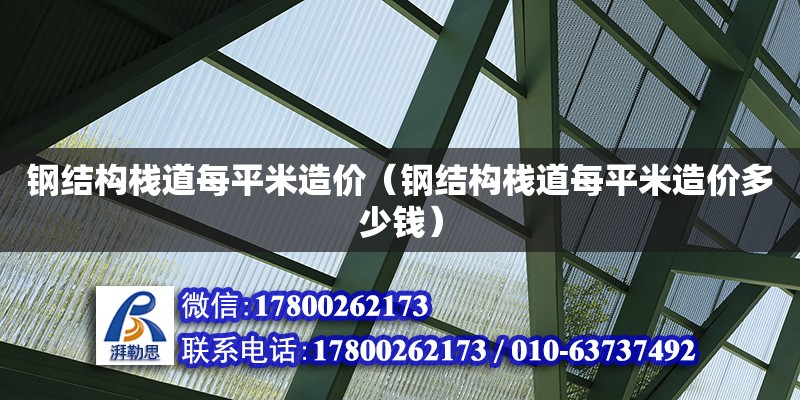 钢结构栈道每平米造价（钢结构栈道每平米造价多少钱）

湃勒思

微信:17800262173

联系电话:17800262173 / 010-63737492